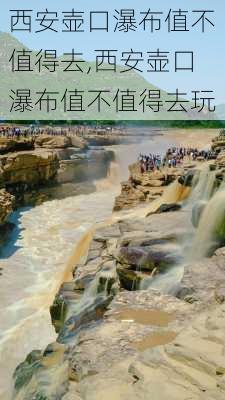 西安壶口瀑布值不值得去,西安壶口瀑布值不值得去玩